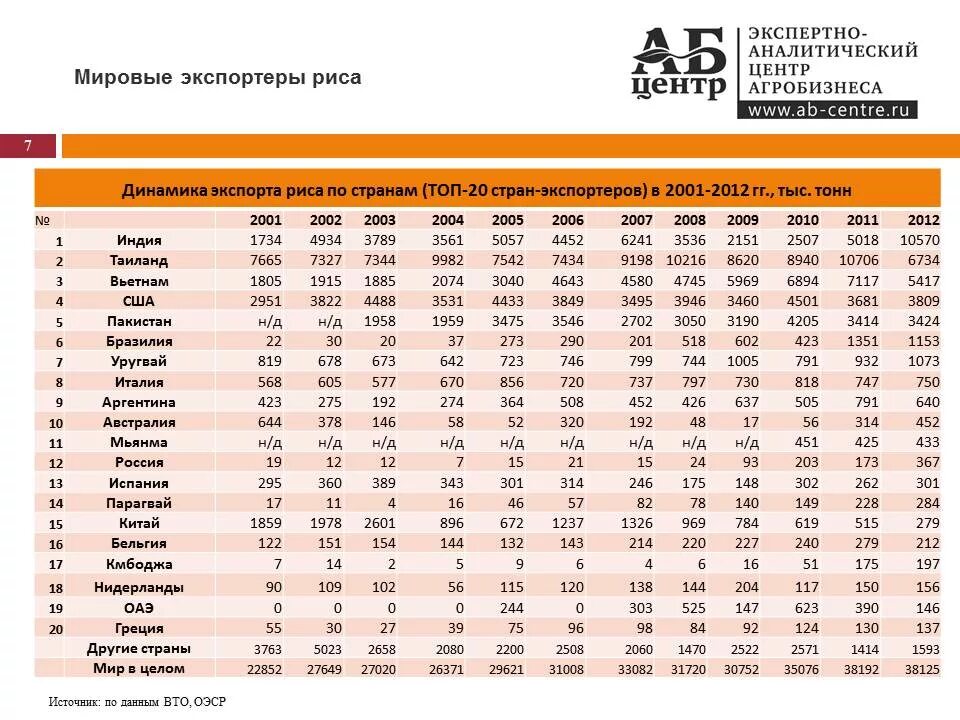 Мировые экспортеры риса

АБ центр

ЭКСПЕРТНО-АНАЛИТИЧЕСКИЙ ЦЕНТР АГРОБИЗНЕСА

www.ab-centre.ru

7

Динамика экспорта риса по странам (ТОП-20 стран-экспортеров) в 2001-2012 гг., тыс. тонн

| № | | 2001 | 2002 | 2003 | 2004 | 2005 | 2006 | 2007 | 2008 | 2009 | 2010 | 2011 | 2012 |
|---|---|---|---|---|---|---|---|---|---|---|---|---|---|
| 1 | Индия | 1734 | 4934 | 3789 | 3561 | 5057 | 4452 | 6241 | 3536 | 2151 | 2507 | 5018 | 10570 |
| 2 | Таиланд | 7665 | 7327 | 7344 | 9982 | 7542 | 7434 | 9198 | 10216 | 8620 | 8940 | 10706 | 6734 |
| 3 | Вьетнам | 1805 | 1915 | 1885 | 2074 | 3040 | 4643 | 4580 | 4745 | 5969 | 6894 | 7117 | 5417 |
| 4 | США | 2951 | 3822 | 4488 | 3531 | 4433 | 3849 | 3495 | 3946 | 3460 | 4501 | 3681 | 3809 |
| 5 | Пакистан | н/д | н/д | 1958 | 1959 | 3475 | 3546 | 2702 | 3050 | 3190 | 4205 | 3414 | 3424 |
| 6 | Бразилия | 22 | 30 | 20 | 37 | 273 | 290 | 201 | 518 | 602 | 423 | 1351 | 1153 |
| 7 | Уругвай | 819 | 678 | 673 | 642 | 723 | 746 | 799 | 744 | 1005 | 791 | 932 | 1073 |
| 8 | Италия | 568 | 605 | 577 | 670 | 856 | 720 | 737 | 797 | 730 | 818 | 747 | 750 |
| 9 | Аргентина | 423 | 275 | 192 | 274 | 364 | 508 | 452 | 426 | 637 | 505 | 791 | 640 |
| 10 | Австралия | 644 | 378 | 146 | 58 | 52 | 320 | 192 | 48 | 17 | 56 | 314 | 452 |
| 11 | Мьянма | н/д | н/д | н/д | н/д | н/д | н/д | н/д | н/д | н/д | 451 | 425 | 433 |
| 12 | Россия | 19 | 12 | 12 | 7 | 15 | 21 | 15 | 24 | 93 | 203 | 173 | 367 |
| 13 | Испания | 295 | 360 | 389 | 343 | 301 | 314 | 246 | 175 | 148 | 302 | 262 | 301 |
| 14 | Парагвай | 17 | 11 | 4 | 16 | 46 | 57 | 82 | 78 | 140 | 149 | 228 | 284 |
| 15 | Китай | 1859 | 1978 | 2601 | 896 | 672 | 1237 | 1326 | 969 | 784 | 619 | 515 | 279 |
| 16 | Бельгия | 122 | 151 | 154 | 144 | 132 | 143 | 214 | 220 | 227 | 240 | 279 | 212 |
| 17 | Кмбоджа | 7 | 14 | 2 | 5 | 9 | 6 | 4 | 6 | 16 | 51 | 175 | 197 |
| 18 | Нидерланды | 90 | 109 | 102 | 56 | 115 | 120 | 138 | 144 | 204 | 117 | 150 | 156 |
| 19 | ОАЭ | 0 | 0 | 0 | 0 | 244 | 0 | 303 | 525 | 147 | 623 | 390 | 146 |
| 20 | Греция | 55 | 30 | 27 | 39 | 75 | 96 | 98 | 84 | 92 | 124 | 130 | 137 |
| | Другие страны | 3763 | 5023 | 2658 | 2080 | 2200 | 2508 | 2060 | 1470 | 2522 | 2571 | 1414 | 1593 |
| | Мир в целом | 22852 | 27649 | 27020 | 26371 | 29621 | 31008 | 33082 | 31720 | 30752 | 35076 | 38192 | 38125 |

Источник: по данным ВТО, ОЭСР